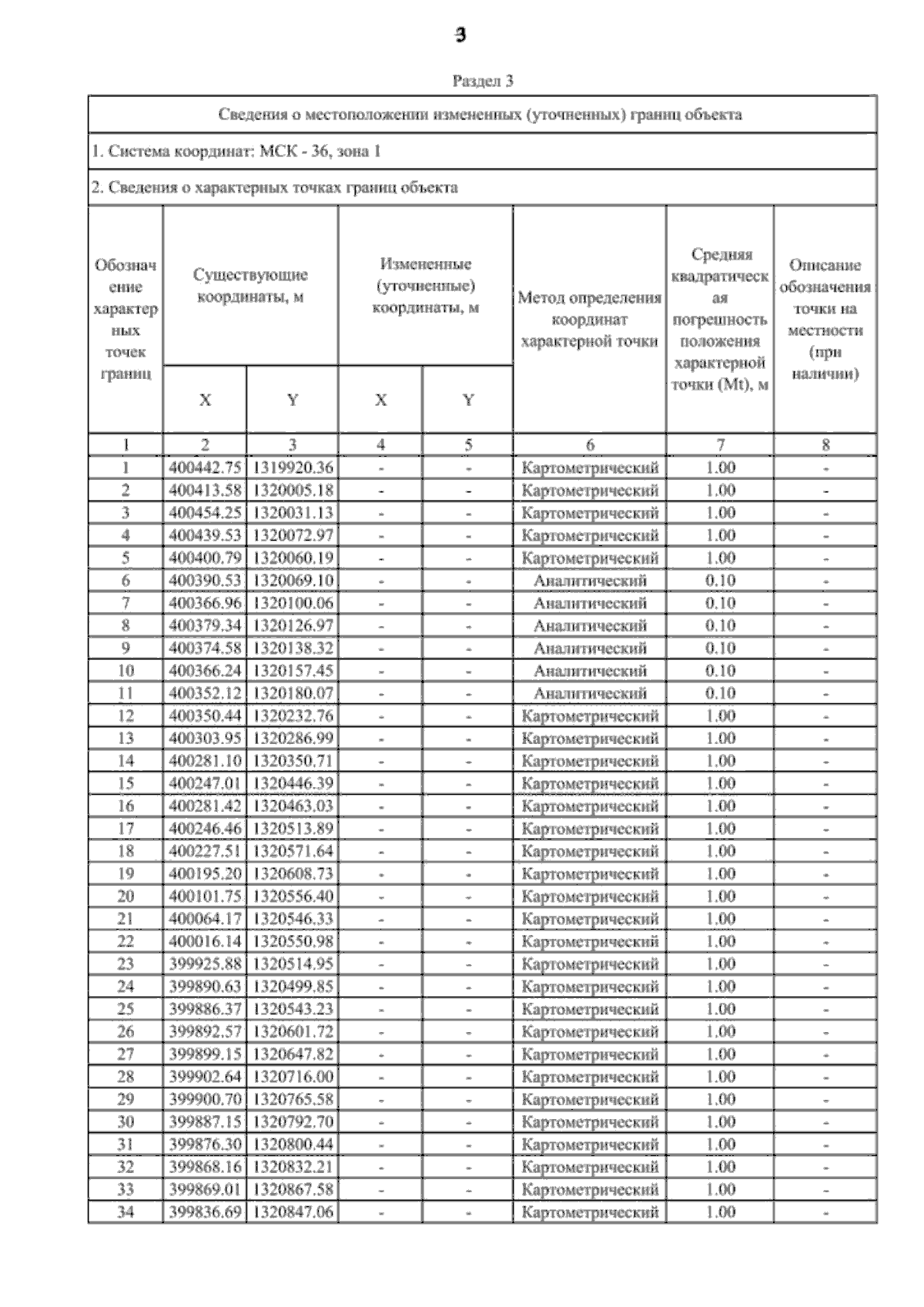 3

Раздел 3

Сведения о местоположении измененных (уточненных) границ объекта

1. Система координат: МСК - 36, зона 1

2. Сведения о характерных точках границ объекта

| Обозначение характерных точек границ | Существующие координаты, м X | Существующие координаты, м Y | Измененные (уточненные) координаты, м X | Измененные (уточненные) координаты, м Y | Метод определения координат характерной точки | Средняя квадратическая погрешность положения характерной точки (Mt), м | Описание обозначения точки на местности (при наличии) |
|---|---|---|---|---|---|---|---|
| 1 | 2 | 3 | 4 | 5 | 6 | 7 | 8 |
| 1 | 400442.75 | 1319920.36 | - | - | Картометрический | 1.00 | - |
| 2 | 400413.58 | 1320005.18 | - | - | Картометрический | 1.00 | - |
| 3 | 400454.25 | 1320031.13 | - | - | Картометрический | 1.00 | - |
| 4 | 400439.53 | 1320072.97 | - | - | Картометрический | 1.00 | - |
| 5 | 400400.79 | 1320060.19 | - | - | Картометрический | 1.00 | - |
| 6 | 400390.53 | 1320069.10 | - | - | Аналитический | 0.10 | - |
| 7 | 400366.96 | 1320100.06 | - | - | Аналитический | 0.10 | - |
| 8 | 400379.34 | 1320126.97 | - | - | Аналитический | 0.10 | - |
| 9 | 400374.58 | 1320138.32 | - | - | Аналитический | 0.10 | - |
| 10 | 400366.24 | 1320157.45 | - | - | Аналитический | 0.10 | - |
| 11 | 400352.12 | 1320180.07 | - | - | Аналитический | 0.10 | - |
| 12 | 400350.44 | 1320232.76 | - | - | Картометрический | 1.00 | - |
| 13 | 400303.95 | 1320286.99 | - | - | Картометрический | 1.00 | - |
| 14 | 400281.10 | 1320350.71 | - | - | Картометрический | 1.00 | - |
| 15 | 400247.01 | 1320446.39 | - | - | Картометрический | 1.00 | - |
| 16 | 400281.42 | 1320463.03 | - | - | Картометрический | 1.00 | - |
| 17 | 400246.46 | 1320513.89 | - | - | Картометрический | 1.00 | - |
| 18 | 400227.51 | 1320571.64 | - | - | Картометрический | 1.00 | - |
| 19 | 400195.20 | 1320608.73 | - | - | Картометрический | 1.00 | - |
| 20 | 400101.75 | 1320556.40 | - | - | Картометрический | 1.00 | - |
| 21 | 400064.17 | 1320546.33 | - | - | Картометрический | 1.00 | - |
| 22 | 400016.14 | 1320550.98 | - | - | Картометрический | 1.00 | - |
| 23 | 399925.88 | 1320514.95 | - | - | Картометрический | 1.00 | - |
| 24 | 399890.63 | 1320499.85 | - | - | Картометрический | 1.00 | - |
| 25 | 399886.37 | 1320543.23 | - | - | Картометрический | 1.00 | - |
| 26 | 399892.57 | 1320601.72 | - | - | Картометрический | 1.00 | - |
| 27 | 399899.15 | 1320647.82 | - | - | Картометрический | 1.00 | - |
| 28 | 399902.64 | 1320716.00 | - | - | Картометрический | 1.00 | - |
| 29 | 399900.70 | 1320765.58 | - | - | Картометрический | 1.00 | - |
| 30 | 399887.15 | 1320792.70 | - | - | Картометрический | 1.00 | - |
| 31 | 399876.30 | 1320800.44 | - | - | Картометрический | 1.00 | - |
| 32 | 399868.16 | 1320832.21 | - | - | Картометрический | 1.00 | - |
| 33 | 399869.01 | 1320867.58 | - | - | Картометрический | 1.00 | - |
| 34 | 399836.69 | 1320847.06 | - | - | Картометрический | 1.00 | - |